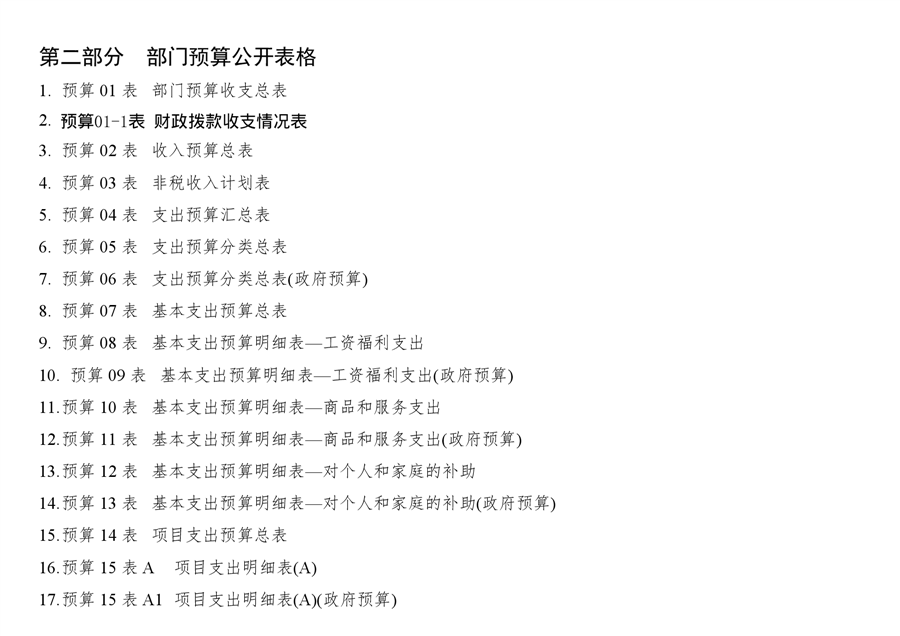 第二部分　部门预算公开表格

1. 预算 01 表　部门预算收支总表

2. 预算01-1表　财政拨款收支情况表

3. 预算 02 表　收入预算总表

4. 预算 03 表　非税收入计划表

5. 预算 04 表　支出预算汇总表

6. 预算 05 表　支出预算分类总表

7. 预算 06 表　支出预算分类总表(政府预算)

8. 预算 07 表　基本支出预算总表

9. 预算 08 表　基本支出预算明细表—工资福利支出

10. 预算 09 表　基本支出预算明细表—工资福利支出(政府预算)

11. 预算 10 表　基本支出预算明细表—商品和服务支出

12. 预算 11 表　基本支出预算明细表—商品和服务支出(政府预算)

13. 预算 12 表　基本支出预算明细表—对个人和家庭的补助

14. 预算 13 表　基本支出预算明细表—对个人和家庭的补助(政府预算)

15. 预算 14 表　项目支出预算总表

16. 预算 15 表 A　项目支出明细表(A)

17. 预算 15 表 A1　项目支出明细表(A)(政府预算)